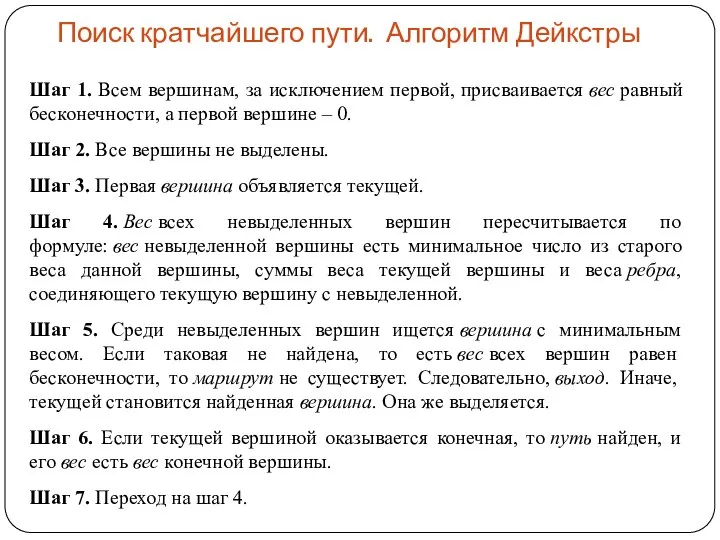 Поиск кратчайшего пути. Алгоритм Дейкстры

Шаг 1. Всем вершинам, за исключением первой, присваивается вес равный бесконечности, а первой вершине – 0.

Шаг 2. Все вершины не выделены.

Шаг 3. Первая вершина объявляется текущей.

Шаг 4. Вес всех невыделенных вершин пересчитывается по формуле: вес невыделенной вершины есть минимальное число из старого веса данной вершины, суммы веса текущей вершины и веса ребра, соединяющего текущую вершину с невыделенной.

Шаг 5. Среди невыделенных вершин ищется вершина с минимальным весом. Если таковая не найдена, то есть вес всех вершин равен бесконечности, то маршрут не существует. Следовательно, выход. Иначе, текущей становится найденная вершина. Она же выделяется.

Шаг 6. Если текущей вершиной оказывается конечная, то путь найден, и его вес есть вес конечной вершины.

Шаг 7. Переход на шаг 4.